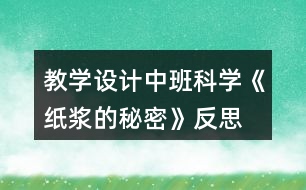 教学设计中班科学《纸浆的秘密》反思